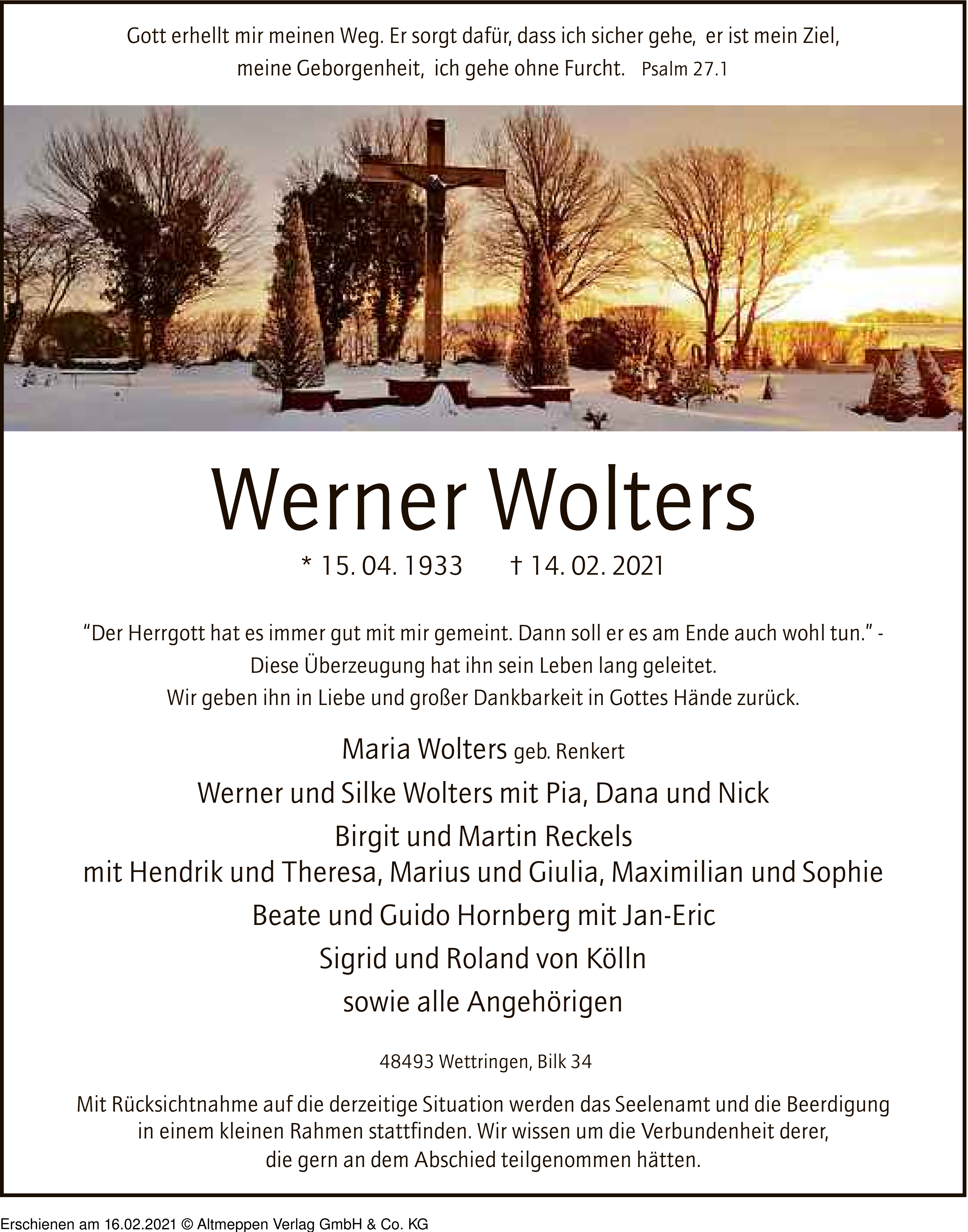 Gott erhellt mir meinen Weg. Er sorgt dafür, dass ich sicher gehe, er ist mein Ziel, meine Geborgenheit, ich gehe ohne Furcht. Psalm 27.1

Werner Wolters

* 15. 04. 1933 † 14. 02. 2021

"Der Herrgott hat es immer gut mit mir gemeint. Dann soll er es am Ende auch wohl tun." - Diese Überzeugung hat ihn sein Leben lang geleitet. Wir geben ihn in Liebe und großer Dankbarkeit in Gottes Hände zurück.

Maria Wolters geb. Renkert

Werner und Silke Wolters mit Pia, Dana und Nick

Birgit und Martin Reckels
mit Hendrik und Theresa, Marius und Giulia, Maximilian und Sophie

Beate und Guido Hornberg mit Jan-Eric

Sigrid und Roland von Kölln

sowie alle Angehörigen

48493 Wettringen, Bilk 34

Mit Rücksichtnahme auf die derzeitige Situation werden das Seelenamt und die Beerdigung in einem kleinen Rahmen stattfinden. Wir wissen um die Verbundenheit derer, die gern an dem Abschied teilgenommen hätten.

Erschienen am 16.02.2021 © Altmeppen Verlag GmbH & Co. KG